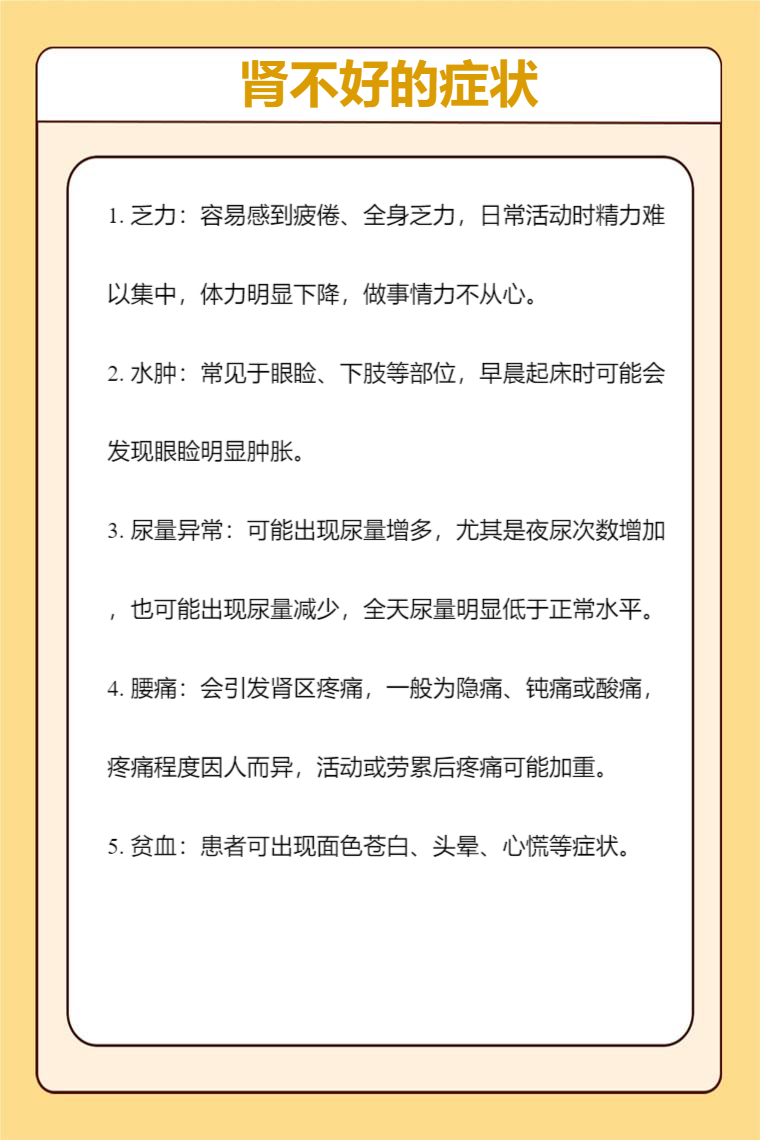 肾不好的症状

1. 乏力：容易感到疲倦、全身乏力，日常活动时精力难以集中，体力明显下降，做事情力不从心。

2. 水肿：常见于眼睑、下肢等部位，早晨起床时可能会发现眼睑明显肿胀。

3. 尿量异常：可能出现尿量增多，尤其是夜尿次数增加，也可能出现尿量减少，全天尿量明显低于正常水平。

4. 腰痛：会引发肾区疼痛，一般为隐痛、钝痛或酸痛，疼痛程度因人而异，活动或劳累后疼痛可能加重。

5. 贫血：患者可出现面色苍白、头晕、心慌等症状。